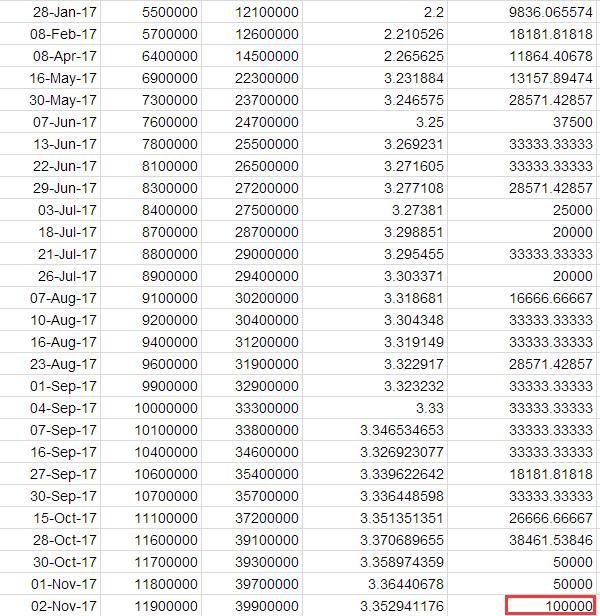 | 28-Jan-17 | 5500000 | 12100000 | 2.2 | 9836.065574 |
|---|---|---|---|---|
| 08-Feb-17 | 5700000 | 12600000 | 2.210526 | 18181.81818 |
| 08-Apr-17 | 6400000 | 14500000 | 2.265625 | 11864.40678 |
| 16-May-17 | 6900000 | 22300000 | 3.231884 | 13157.89474 |
| 30-May-17 | 7300000 | 23700000 | 3.246575 | 28571.42857 |
| 07-Jun-17 | 7600000 | 24700000 | 3.25 | 37500 |
| 13-Jun-17 | 7800000 | 25500000 | 3.269231 | 33333.33333 |
| 22-Jun-17 | 8100000 | 26500000 | 3.271605 | 33333.33333 |
| 29-Jun-17 | 8300000 | 27200000 | 3.277108 | 28571.42857 |
| 03-Jul-17 | 8400000 | 27500000 | 3.27381 | 25000 |
| 18-Jul-17 | 8700000 | 28700000 | 3.298851 | 20000 |
| 21-Jul-17 | 8800000 | 29000000 | 3.295455 | 33333.33333 |
| 26-Jul-17 | 8900000 | 29400000 | 3.303371 | 20000 |
| 07-Aug-17 | 9100000 | 30200000 | 3.318681 | 16666.66667 |
| 10-Aug-17 | 9200000 | 30400000 | 3.304348 | 33333.33333 |
| 16-Aug-17 | 9400000 | 31200000 | 3.319149 | 33333.33333 |
| 23-Aug-17 | 9600000 | 31900000 | 3.322917 | 28571.42857 |
| 01-Sep-17 | 9900000 | 32900000 | 3.323232 | 33333.33333 |
| 04-Sep-17 | 10000000 | 33300000 | 3.33 | 33333.33333 |
| 07-Sep-17 | 10100000 | 33800000 | 3.346534653 | 33333.33333 |
| 16-Sep-17 | 10400000 | 34600000 | 3.326923077 | 33333.33333 |
| 27-Sep-17 | 10600000 | 35400000 | 3.339622642 | 18181.81818 |
| 30-Sep-17 | 10700000 | 35700000 | 3.336448598 | 33333.33333 |
| 15-Oct-17 | 11100000 | 37200000 | 3.351351351 | 26666.66667 |
| 28-Oct-17 | 11600000 | 39100000 | 3.370689655 | 38461.53846 |
| 30-Oct-17 | 11700000 | 39300000 | 3.358974359 | 50000 |
| 01-Nov-17 | 11800000 | 39700000 | 3.36440678 | 50000 |
| 02-Nov-17 | 11900000 | 39900000 | 3.352941176 | 100000 |